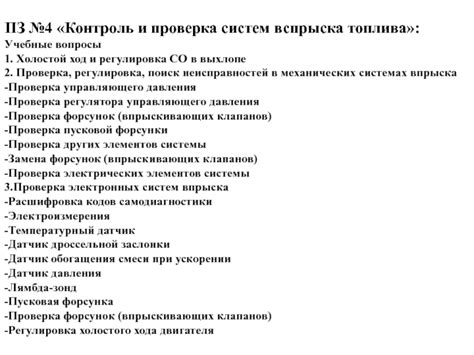 ПЗ №4 «Контроль и проверка систем впрыска топлива»:
Учебные вопросы
1. Холостой ход и регулировка СО в выхлопе
2. Проверка, регулировка, поиск неисправностей в механических системах впрыска
-Проверка управляющего давления
-Проверка регулятора управляющего давления
-Проверка форсунок (впрыскивающих клапанов)
-Проверка пусковой форсунки
-Проверка других элементов системы
-Замена форсунок (впрыскивающих клапанов)
-Проверка электрических элементов системы
3.Проверка электронных систем впрыска
-Расшифровка кодов самодиагностики
-Электроизмерения
-Температурный датчик
-Датчик дроссельной заслонки
-Датчик обогащения смеси при ускорении
-Датчик давления
-Лямбда-зонд
-Пусковая форсунка
-Проверка форсунок (впрыскивающих клапанов)
-Регулировка холостого хода двигателя